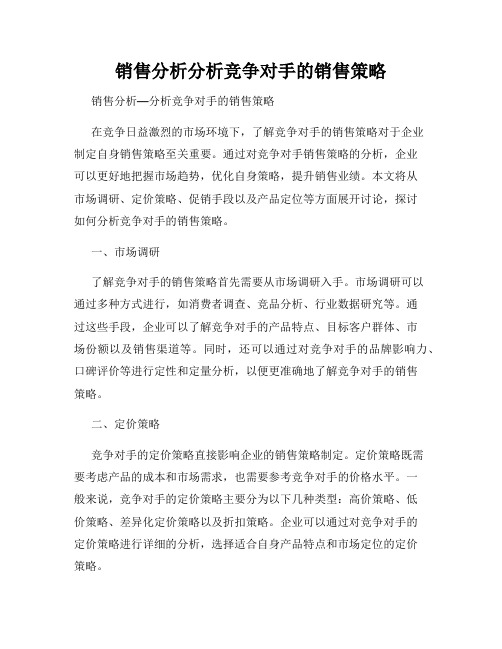 销售分析分析竞争对手的销售策略

销售分析—分析竞争对手的销售策略

在竞争日益激烈的市场环境下，了解竞争对手的销售策略对于企业制定自身销售策略至关重要。通过对竞争对手销售策略的分析，企业可以更好地把握市场趋势，优化自身策略，提升销售业绩。本文将从市场调研、定价策略、促销手段以及产品定位等方面展开讨论，探讨如何分析竞争对手的销售策略。

一、市场调研

了解竞争对手的销售策略首先需要从市场调研入手。市场调研可以通过多种方式进行，如消费者调查、竞品分析、行业数据研究等。通过这些手段，企业可以了解竞争对手的产品特点、目标客户群体、市场份额以及销售渠道等。同时，还可以通过对竞争对手的品牌影响力、口碑评价等进行定性和定量分析，以便更准确地了解竞争对手的销售策略。

二、定价策略

竞争对手的定价策略直接影响企业的销售策略制定。定价策略既需要考虑产品的成本和市场需求，也需要参考竞争对手的价格水平。一般来说，竞争对手的定价策略主要分为以下几种类型：高价策略、低价策略、差异化定价策略以及折扣策略。企业可以通过对竞争对手的定价策略进行详细的分析，选择适合自身产品特点和市场定位的定价策略。